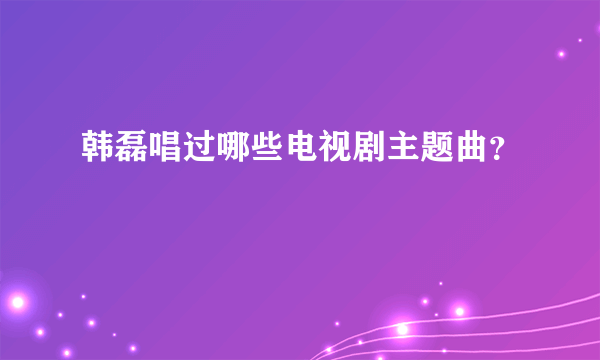 韩磊唱过哪些电视剧主题曲？